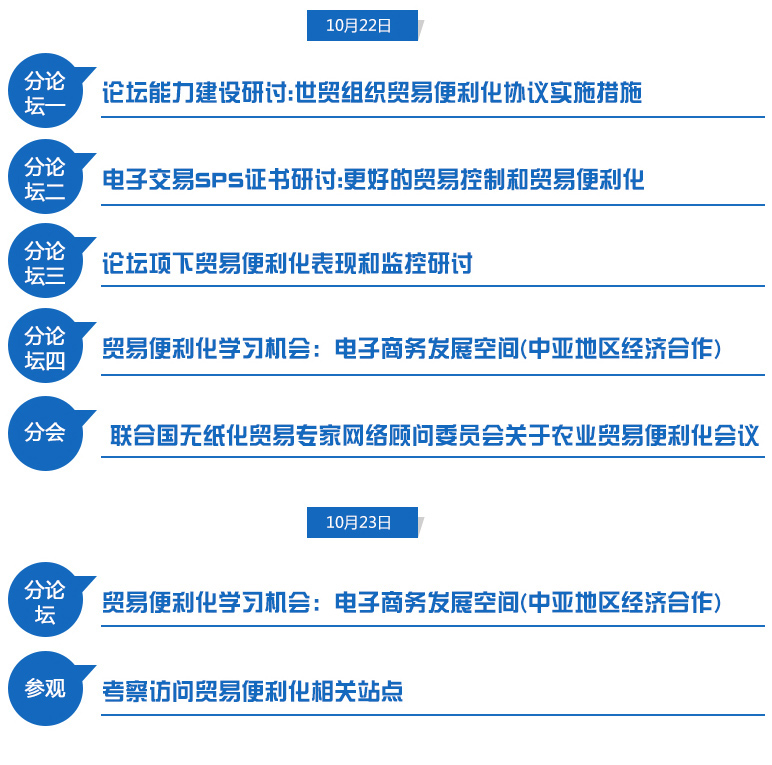 10月22日

分论坛一 论坛能力建设研讨:世贸组织贸易便利化协议实施措施

分论坛二 电子交易SPS证书研讨:更好的贸易控制和贸易便利化

分论坛三 论坛项下贸易便利化表现和监控研讨

分论坛四 贸易便利化学习机会：电子商务发展空间(中亚地区经济合作)

分会 联合国无纸化贸易专家网络顾问委员会关于农业贸易便利化会议

10月23日

分论坛 贸易便利化学习机会：电子商务发展空间(中亚地区经济合作)

参观 考察访问贸易便利化相关站点